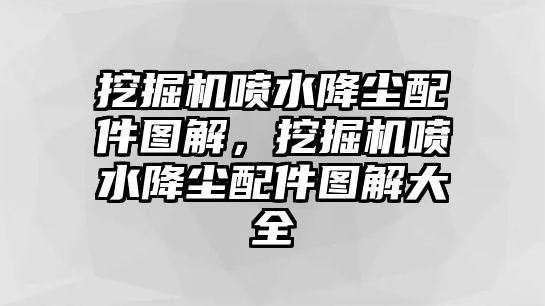 挖掘机喷水降尘配件图解，挖掘机喷水降尘配件图解大全